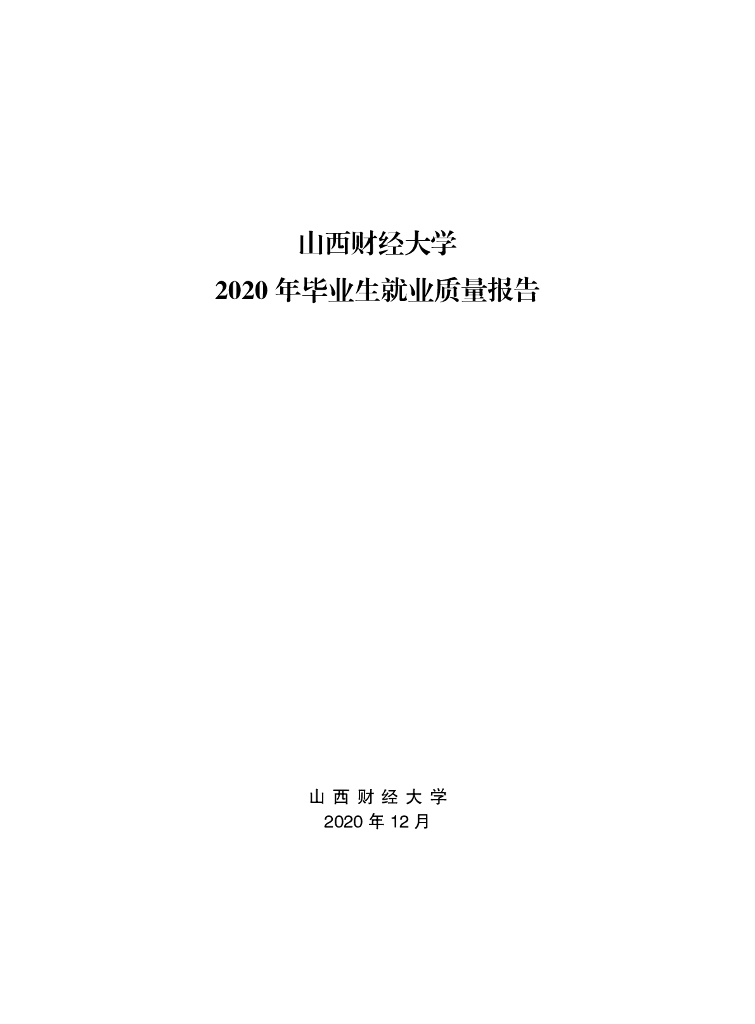 山西财经大学
2020 年毕业生就业质量报告

山 西 财 经 大 学
2020 年 12 月